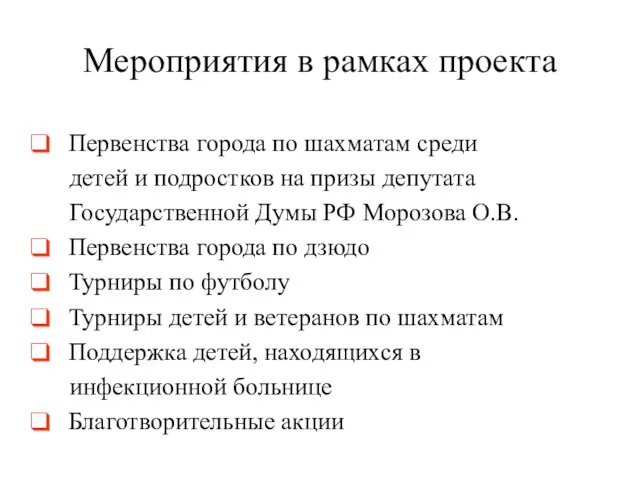 Мероприятия в рамках проекта

Первенства города по шахматам среди детей и подростков на призы депутата Государственной Думы РФ Морозова О.В.
Первенства города по дзюдо
Турниры по футболу
Турниры детей и ветеранов по шахматам
Поддержка детей, находящихся в инфекционной больнице
Благотворительные акции